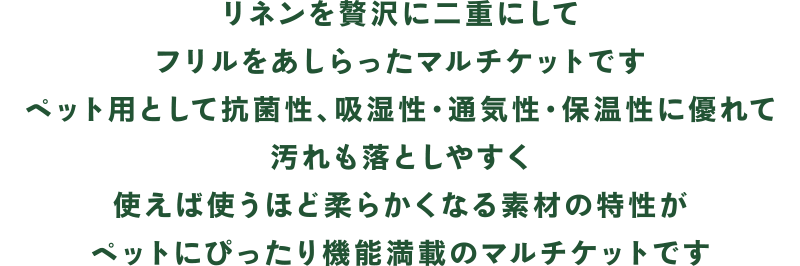 リネンを贅沢に二重にして
フリルをあしらったマルチケットです
ペット用として抗菌性、吸湿性・通気性・保温性に優れて
汚れも落としやすく
使えば使うほど柔らかくなる素材の特性が
ペットにぴったり機能満載のマルチケットです